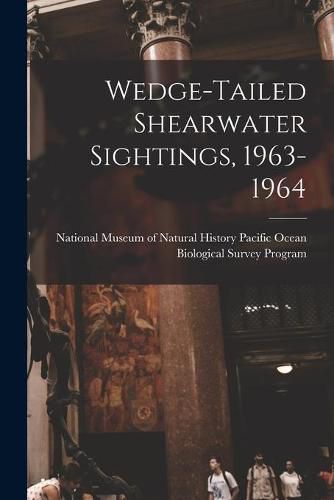 Wedge-Tailed Shearwater Sightings, 1963-1964

National Museum of Natural History Pacific Ocean Biological Survey Program